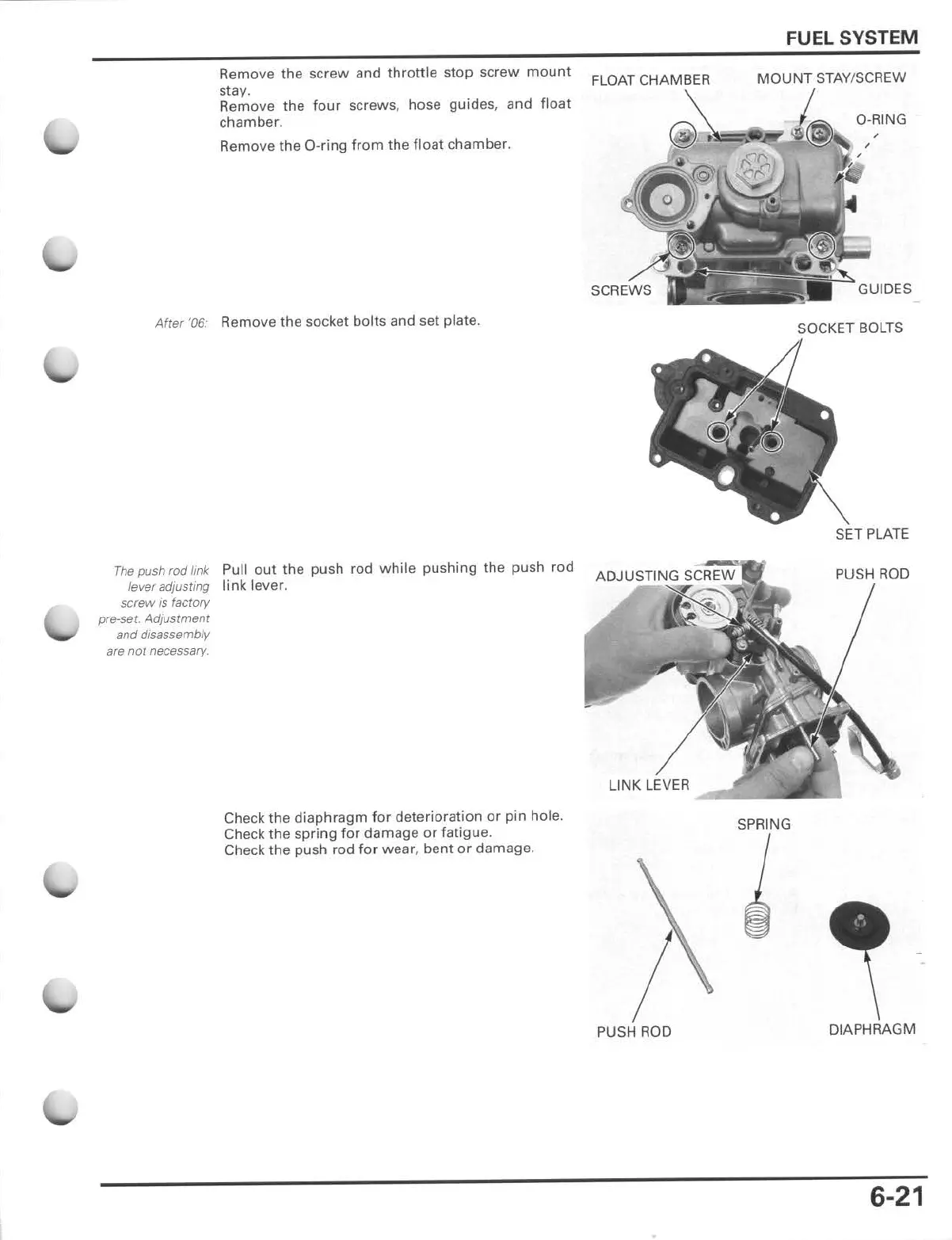 FUEL SYSTEM

Remove the screw and throttle stop screw mount stay.
Remove the four screws, hose guides, and float chamber.

Remove the O-ring from the float chamber.

FLOAT CHAMBER
MOUNT STAY/SCREW
O-RING
SCREWS
GUIDES

After '06: Remove the socket bolts and set plate.

SOCKET BOLTS
SET PLATE

The push rod link lever adjusting screw is factory pre-set. Adjustment and disassembly are not necessary.

Pull out the push rod while pushing the push rod link lever.

ADJUSTING SCREW
PUSH ROD
LINK LEVER

Check the diaphragm for deterioration or pin hole.
Check the spring for damage or fatigue.
Check the push rod for wear, bent or damage.

SPRING
PUSH ROD
DIAPHRAGM

6-21